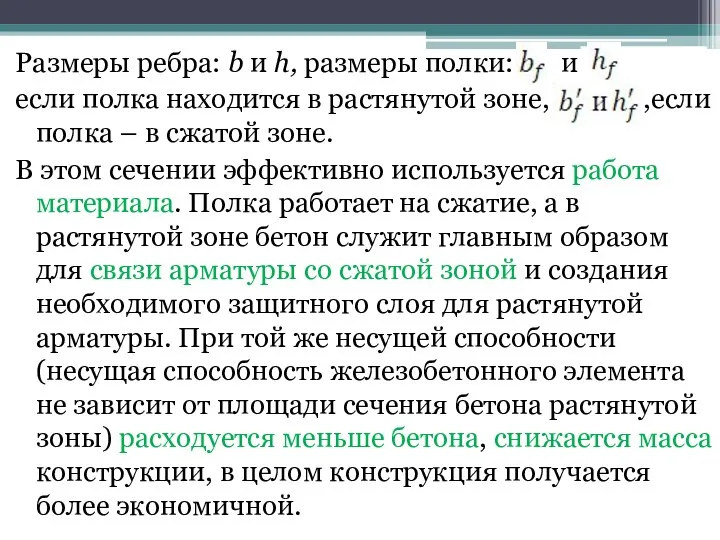 Размеры ребра: $b$ и $h$, размеры полки: $b_f$ и $h_f$ если полка находится в растянутой зоне, $b'_f$ и $h'_f$ ,если полка – в сжатой зоне.

В этом сечении эффективно используется работа материала. Полка работает на сжатие, а в растянутой зоне бетон служит главным образом для связи арматуры со сжатой зоной и создания необходимого защитного слоя для растянутой арматуры. При той же несущей способности (несущая способность железобетонного элемента не зависит от площади сечения бетона растянутой зоны) расходуется меньше бетона, снижается масса конструкции, в целом конструкция получается более экономичной.